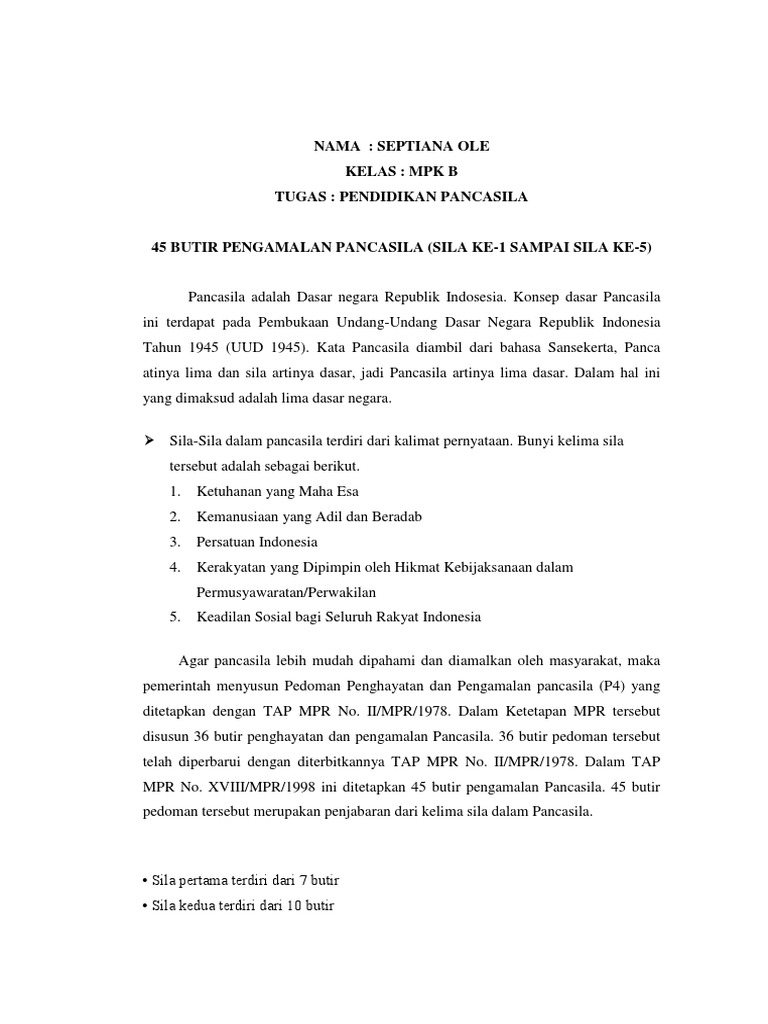 NAMA : SEPTIANA OLE
KELAS : MPK B
TUGAS : PENDIDIKAN PANCASILA

45 BUTIR PENGAMALAN PANCASILA (SILA KE-1 SAMPAI SILA KE-5)

Pancasila adalah Dasar negara Republik Indosesia. Konsep dasar Pancasila ini terdapat pada Pembukaan Undang-Undang Dasar Negara Republik Indonesia Tahun 1945 (UUD 1945). Kata Pancasila diambil dari bahasa Sansekerta, Panca atinya lima dan sila artinya dasar, jadi Pancasila artinya lima dasar. Dalam hal ini yang dimaksud adalah lima dasar negara.

➢ Sila-Sila dalam pancasila terdiri dari kalimat pernyataan. Bunyi kelima sila tersebut adalah sebagai berikut.
1. Ketuhanan yang Maha Esa
2. Kemanusiaan yang Adil dan Beradab
3. Persatuan Indonesia
4. Kerakyatan yang Dipimpin oleh Hikmat Kebijaksanaan dalam Permusyawaratan/Perwakilan
5. Keadilan Sosial bagi Seluruh Rakyat Indonesia

Agar pancasila lebih mudah dipahami dan diamalkan oleh masyarakat, maka pemerintah menyusun Pedoman Penghayatan dan Pengamalan pancasila (P4) yang ditetapkan dengan TAP MPR No. II/MPR/1978. Dalam Ketetapan MPR tersebut disusun 36 butir penghayatan dan pengamalan Pancasila. 36 butir pedoman tersebut telah diperbarui dengan diterbitkannya TAP MPR No. II/MPR/1978. Dalam TAP MPR No. XVIII/MPR/1998 ini ditetapkan 45 butir pengamalan Pancasila. 45 butir pedoman tersebut merupakan penjabaran dari kelima sila dalam Pancasila.

• Sila pertama terdiri dari 7 butir
• Sila kedua terdiri dari 10 butir